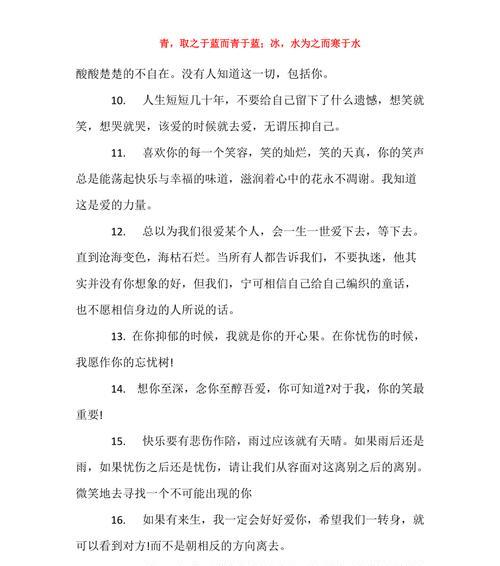 青，取之于蓝而青于蓝；冰，水为之而寒于水

酸酸楚楚的不自在。没有人知道这一切，包括你。

10. 人生短短几十年，不要给自己留下了什么遗憾，想笑就笑，想哭就哭，该爱的时候就去爱，无谓压抑自己。

11. 喜欢你的每一个笑容，笑的灿烂，笑的天真，你的笑声总是能荡起快乐与幸福的味道，滋润着心中的花永不凋谢。我知道这是爱的力量。

12. 总以为我们很爱某个人，会一生一世爱下去，等下去。直到沧海变色，海枯石烂。当所有人都告诉我们，不要执迷，他其实并没有你想象的好，但我们，宁可相信自己给自己编织的童话，也不愿相信身边的人所说的话。

13. 在你抑郁的时候，我就是你的开心果。在你忧伤的时候，我愿作你的忘忧树!

14. 想你至深，念你至醇吾爱，你可知道?对于我，你的笑最重要!

15. 快乐要有悲伤作陪，雨过应该就有天晴。如果雨后还是雨，如果忧伤之后还是忧伤，请让我们从容面对这离别之后的离别。微笑地去寻找一个不可能出现的你

16. 如果有来生，我一定会好好爱你，希望我们一转身，就可以看到对方!而不是朝相反的方向离去。